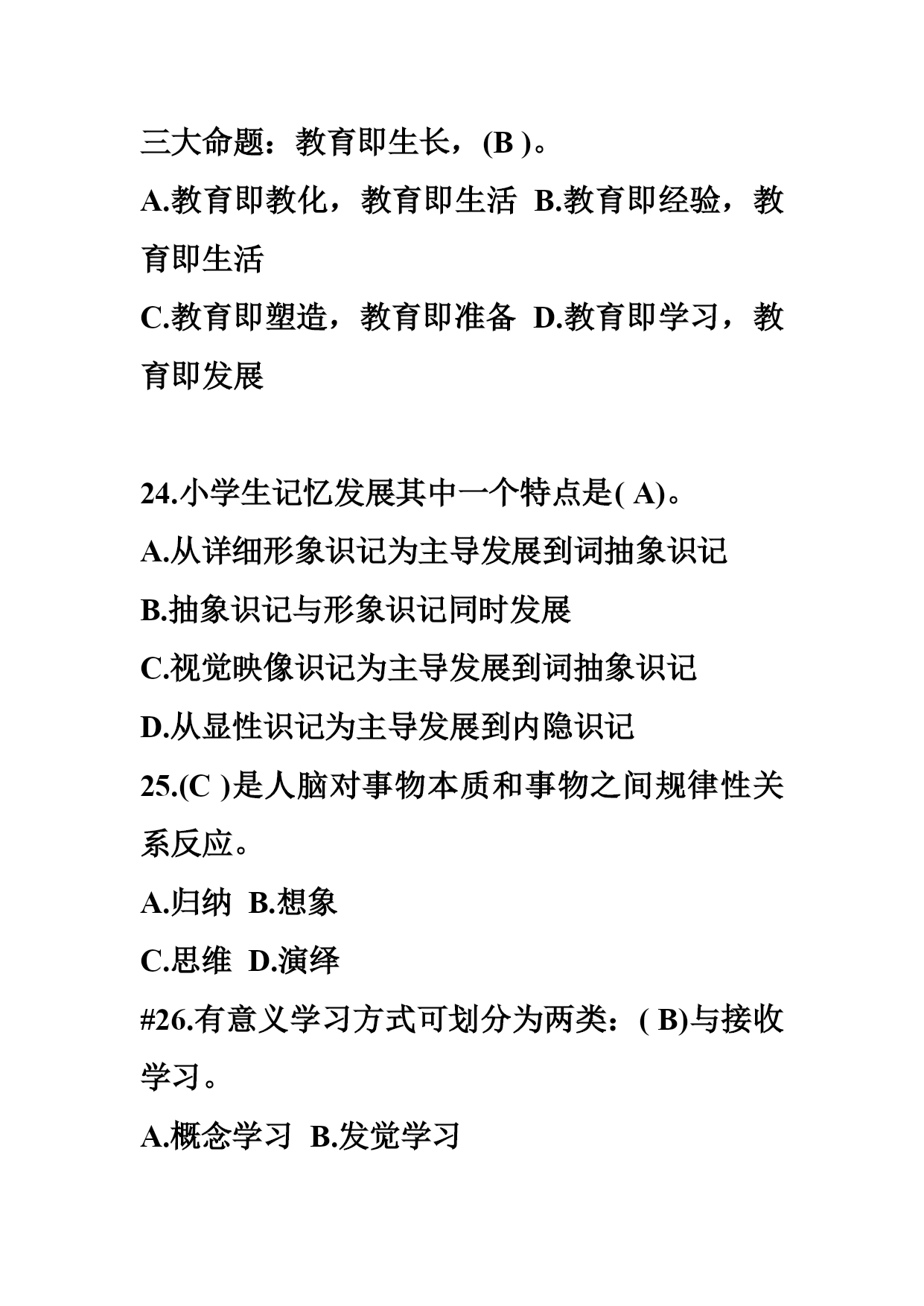 三大命题：教育即生长，(B )。
A.教育即教化，教育即生活 B.教育即经验，教育即生活
C.教育即塑造，教育即准备 D.教育即学习，教育即发展

24.小学生记忆发展其中一个特点是( A)。
A.从详细形象识记为主导发展到词抽象识记
B.抽象识记与形象识记同时发展
C.视觉映像识记为主导发展到词抽象识记
D.从显性识记为主导发展到内隐识记
25.(C )是人脑对事物本质和事物之间规律性关系反应。
A.归纳 B.想象
C.思维 D.演绎
#26.有意义学习方式可划分为两类：( B)与接收学习。
A.概念学习 B.发觉学习